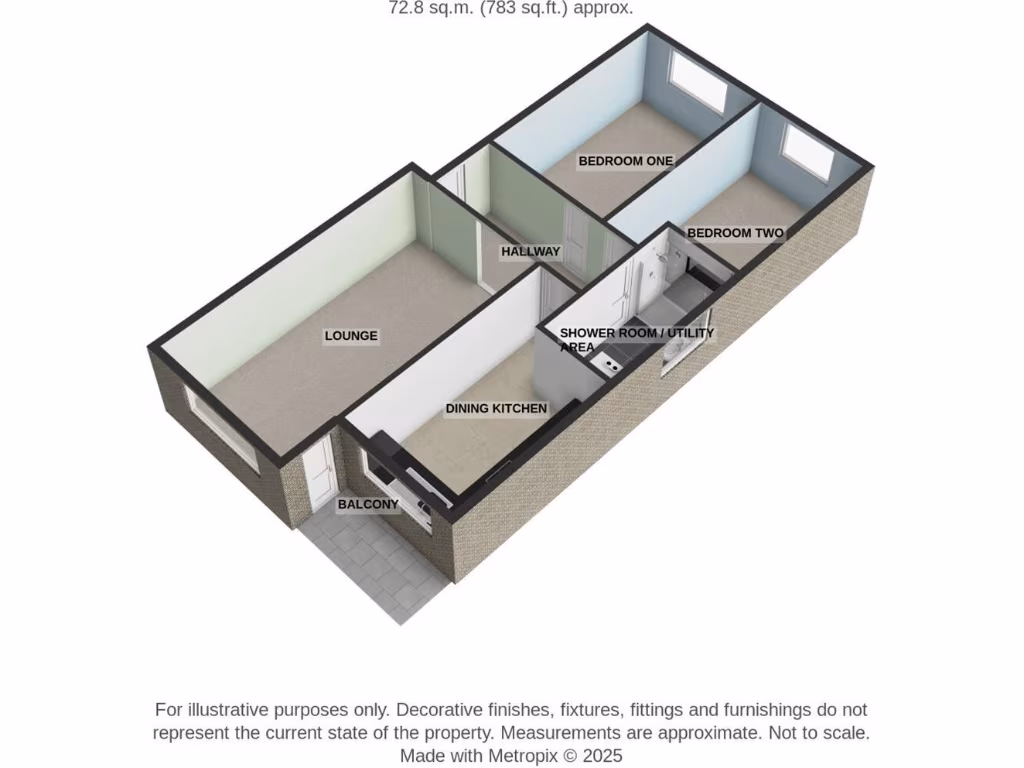 72.8 sq.m. (783 sq.ft.) approx.

BEDROOM ONE

BEDROOM TWO

HALLWAY

LOUNGE

SHOWER ROOM / UTILITY AREA

DINING KITCHEN

BALCONY

For illustrative purposes only. Decorative finishes, fixtures, fittings and furnishings do not represent the current state of the property. Measurements are approximate. Not to scale. Made with Metropix © 2025